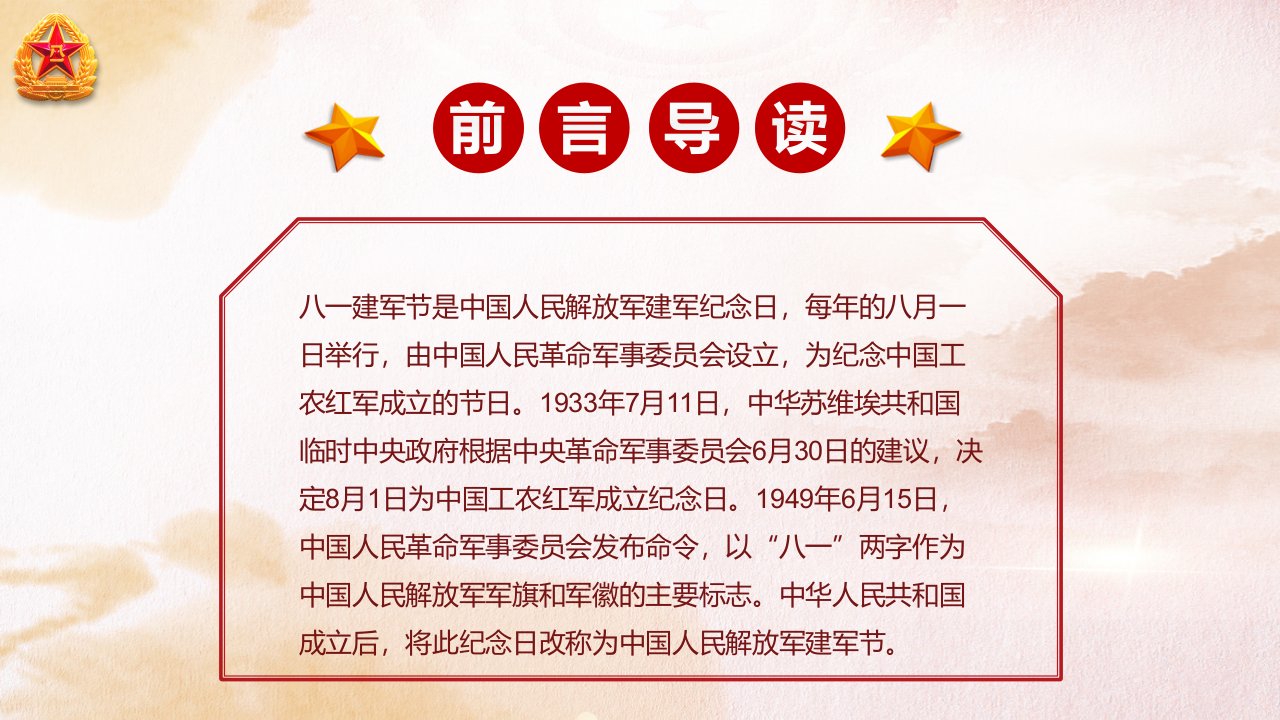 前言导读

八一建军节是中国人民解放军建军纪念日，每年的八月一日举行，由中国人民革命军事委员会设立，为纪念中国工农红军成立的节日。1933年7月11日，中华苏维埃共和国临时中央政府根据中央革命军事委员会6月30日的建议，决定8月1日为中国工农红军成立纪念日。1949年6月15日，中国人民革命军事委员会发布命令，以“八一”两字作为中国人民解放军军旗和军徽的主要标志。中华人民共和国成立后，将此纪念日改称为中国人民解放军建军节。